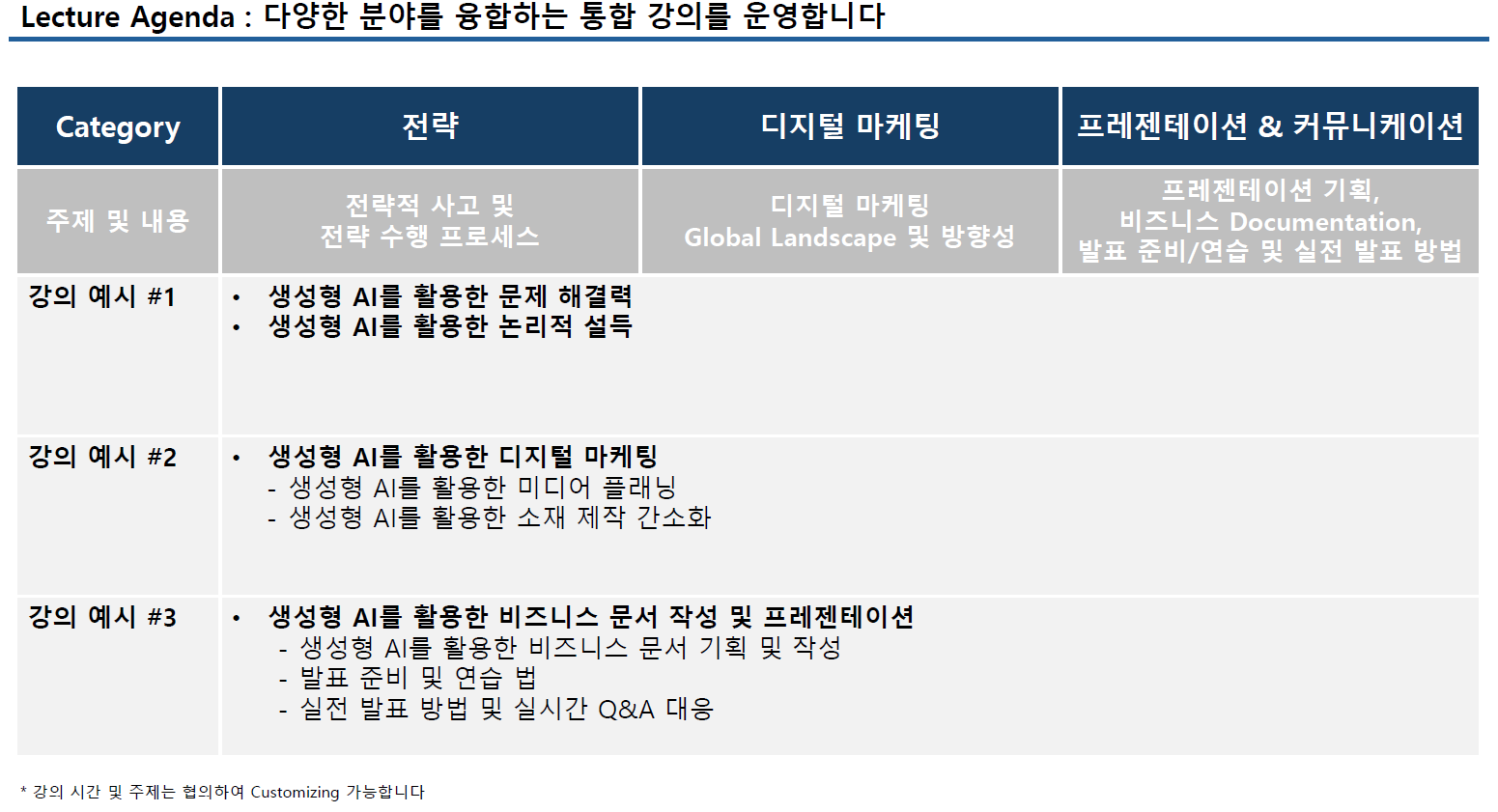 Lecture Agenda : 다양한 분야를 융합하는 통합 강의를 운영합니다

| Category | 전략 | 디지털 마케팅 | 프레젠테이션 & 커뮤니케이션 |
|---|---|---|---|
| 주제 및 내용 | 전략적 사고 및 전략 수행 프로세스 | 디지털 마케팅 Global Landscape 및 방향성 | 프레젠테이션 기획, 비즈니스 Documentation, 발표 준비/연습 및 실전 발표 방법 |
| 강의 예시 #1 | • 생성형 AI를 활용한 문제 해결력 • 생성형 AI를 활용한 논리적 설득 | | |
| 강의 예시 #2 | • 생성형 AI를 활용한 디지털 마케팅 - 생성형 AI를 활용한 미디어 플래닝 - 생성형 AI를 활용한 소재 제작 간소화 | | |
| 강의 예시 #3 | • 생성형 AI를 활용한 비즈니스 문서 작성 및 프레젠테이션 - 생성형 AI를 활용한 비즈니스 문서 기획 및 작성 - 발표 준비 및 연습 법 - 실전 발표 방법 및 실시간 Q&A 대응 | | |

* 강의 시간 및 주제는 협의하여 Customizing 가능합니다